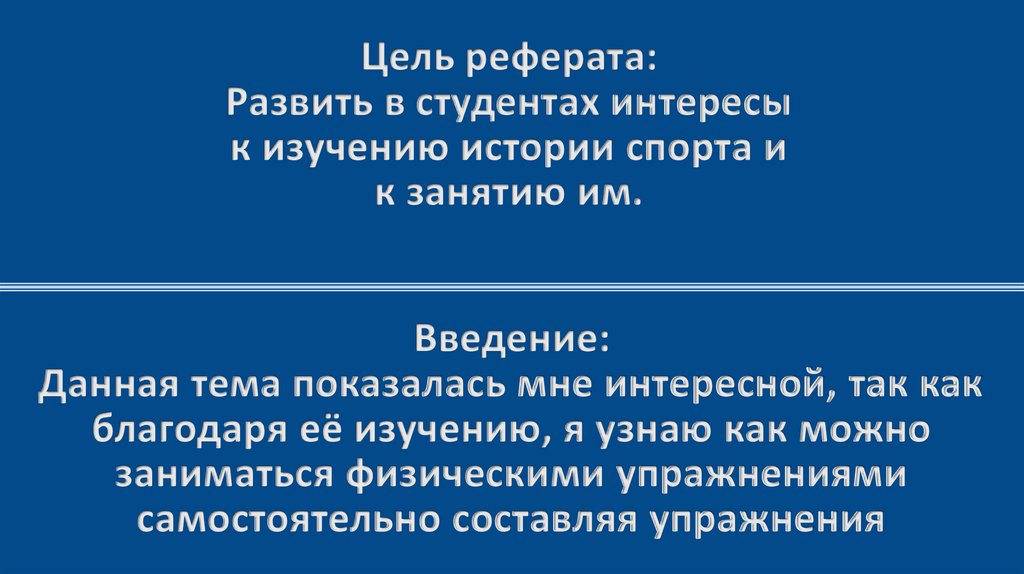 Цель реферата:
Развить в студентах интересы к изучению истории спорта и к занятию им.

Введение:
Данная тема показалась мне интересной, так как благодаря её изучению, я узнаю как можно заниматься физическими упражнениями самостоятельно составляя упражнения